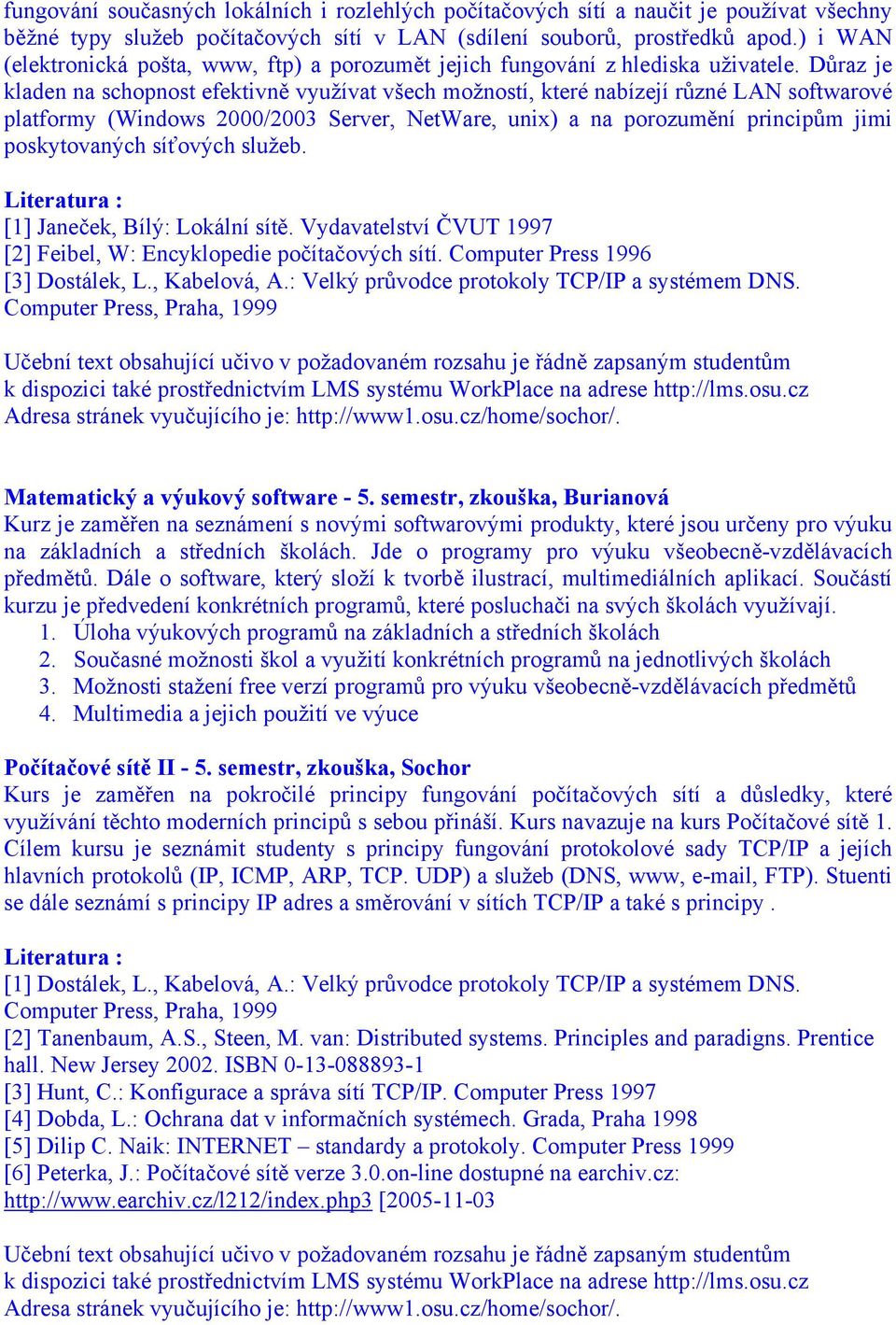 fungování současných lokálních i rozlehlých počítačových sítí a naučit je používat všechny běžné typy služeb počítačových sítí v LAN (sdílení souborů, prostředků apod.) i WAN (elektronická pošta, www, ftp) a porozumět jejich fungování z hlediska uživatele. Důraz je kladen na schopnost efektivně využívat všech možností, které nabízejí různé LAN softwarové platformy (Windows 2000/2003 Server, NetWare, unix) a na porozumění principům jimi poskytovaných síťových služeb.

Literatura :
[1] Janeček, Bílý: Lokální sítě. Vydavatelství ČVUT 1997
[2] Feibel, W: Encyklopedie počítačových sítí. Computer Press 1996
[3] Dostálek, L., Kabelová, A.: Velký průvodce protokoly TCP/IP a systémem DNS. Computer Press, Praha, 1999

Učební text obsahující učivo v požadovaném rozsahu je řádně zapsaným studentům k dispozici také prostřednictvím LMS systému WorkPlace na adrese http://lms.osu.cz
Adresa stránek vyučujícího je: http://www1.osu.cz/home/sochor/.

Matematický a výukový software - 5. semestr, zkouška, Burianová
Kurz je zaměřen na seznámení s novými softwarovými produkty, které jsou určeny pro výuku na základních a středních školách. Jde o programy pro výuku všeobecně-vzdělávacích předmětů. Dále o software, který složí k tvorbě ilustrací, multimediálních aplikací. Součástí kurzu je předvedení konkrétních programů, které posluchači na svých školách využívají.
1. Úloha výukových programů na základních a středních školách
2. Současné možnosti škol a využití konkrétních programů na jednotlivých školách
3. Možnosti stažení free verzí programů pro výuku všeobecně-vzdělávacích předmětů
4. Multimedia a jejich použití ve výuce

Počítačové sítě II - 5. semestr, zkouška, Sochor
Kurs je zaměřen na pokročilé principy fungování počítačových sítí a důsledky, které využívání těchto moderních principů s sebou přináší. Kurs navazuje na kurs Počítačové sítě 1. Cílem kursu je seznámit studenty s principy fungování protokolové sady TCP/IP a jejích hlavních protokolů (IP, ICMP, ARP, TCP. UDP) a služeb (DNS, www, e-mail, FTP). Stuenti se dále seznámí s principy IP adres a směrování v sítích TCP/IP a také s principy .

Literatura :
[1] Dostálek, L., Kabelová, A.: Velký průvodce protokoly TCP/IP a systémem DNS. Computer Press, Praha, 1999
[2] Tanenbaum, A.S., Steen, M. van: Distributed systems. Principles and paradigns. Prentice hall. New Jersey 2002. ISBN 0-13-088893-1
[3] Hunt, C.: Konfigurace a správa sítí TCP/IP. Computer Press 1997
[4] Dobda, L.: Ochrana dat v informačních systémech. Grada, Praha 1998
[5] Dilip C. Naik: INTERNET – standardy a protokoly. Computer Press 1999
[6] Peterka, J.: Počítačové sítě verze 3.0.on-line dostupné na earchiv.cz: http://www.earchiv.cz/l212/index.php3 [2005-11-03

Učební text obsahující učivo v požadovaném rozsahu je řádně zapsaným studentům k dispozici také prostřednictvím LMS systému WorkPlace na adrese http://lms.osu.cz
Adresa stránek vyučujícího je: http://www1.osu.cz/home/sochor/.